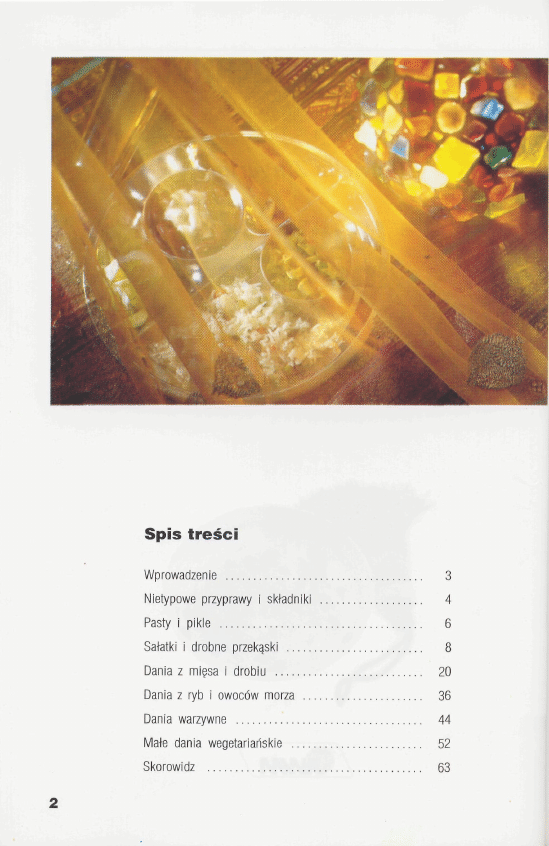 Spis treści

Wprowadzenie 3
Nietypowe przyprawy i składniki 4
Pasty i pikle 6
Sałatki i drobne przekąski 8
Dania z mięsa i drobiu 20
Dania z ryb i owoców morza 36
Dania warzywne 44
Małe dania wegetariańskie 52
Skorowidz 63

2